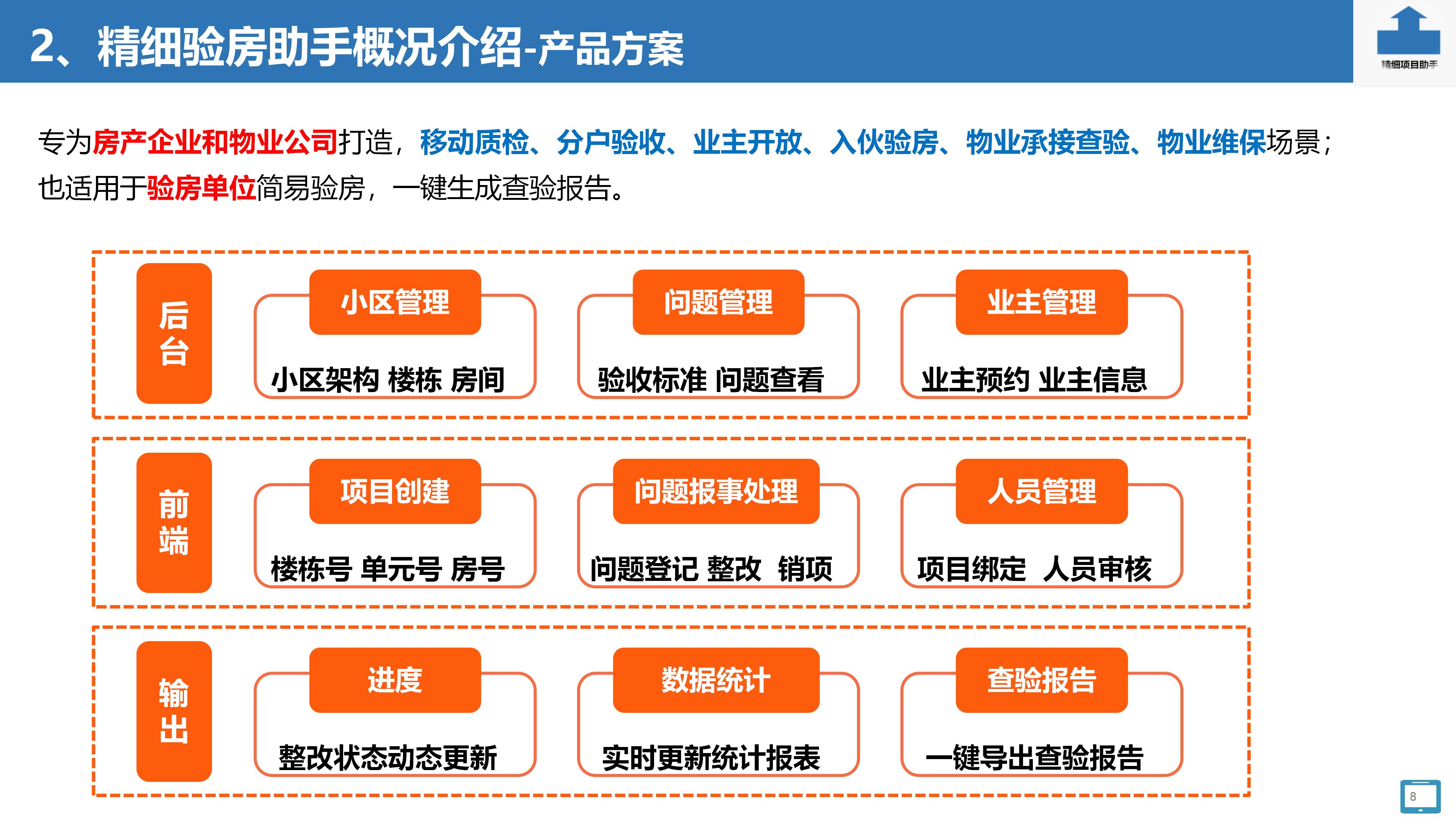 2、精细验房助手概况介绍-产品方案

精细项目助手

专为房产企业和物业公司打造，移动质检、分户验收、业主开放、入伙验房、物业承接查验、物业维保场景；也适用于验房单位简易验房，一键生成查验报告。

后台

小区管理
小区架构 楼栋 房间

问题管理
验收标准 问题查看

业主管理
业主预约 业主信息

前端

项目创建
楼栋号 单元号 房号

问题报事处理
问题登记 整改 销项

人员管理
项目绑定 人员审核

输出

进度
整改状态动态更新

数据统计
实时更新统计报表

查验报告
一键导出查验报告

8